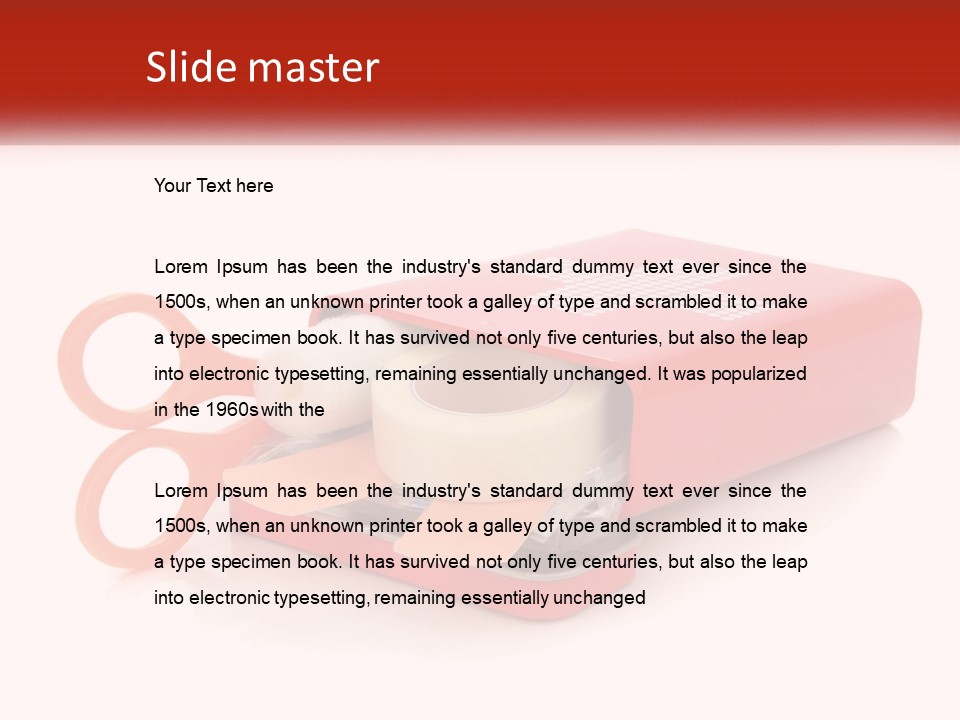 Slide master

Your Text here

Lorem Ipsum has been the industry's standard dummy text ever since the 1500s, when an unknown printer took a galley of type and scrambled it to make a type specimen book. It has survived not only five centuries, but also the leap into electronic typesetting, remaining essentially unchanged. It was popularized in the 1960s with the

Lorem Ipsum has been the industry's standard dummy text ever since the 1500s, when an unknown printer took a galley of type and scrambled it to make a type specimen book. It has survived not only five centuries, but also the leap into electronic typesetting, remaining essentially unchanged